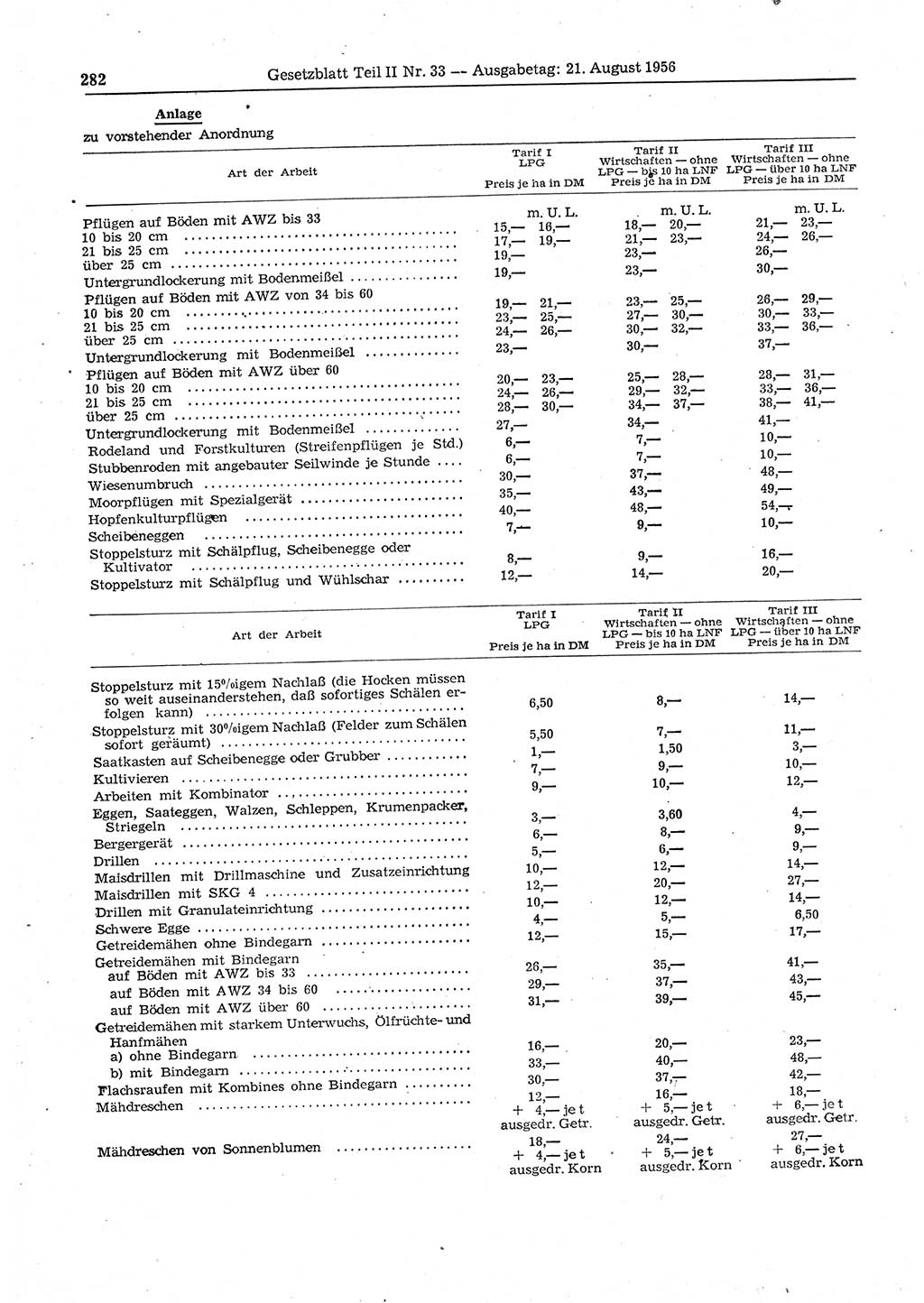 282 Gesetzblatt Teil II Nr. 33 — Ausgabetag: 21. August 1956

Anlage
zu vorstehender Anordnung

| Art der Arbeit | Tarif I LPG Preis je ha in DM | Tarif II Wirtschaften — ohne LPG — bis 10 ha LNF Preis je ha in DM | Tarif III Wirtschaften — ohne LPG — über 10 ha LNF Preis je ha in DM |
|---|---|---|---|
| | m. U. L. | m. U. L. | m. U. L. |
| Pflügen auf Böden mit AWZ bis 33 | | | |
| 10 bis 20 cm | 15,— 16,— | 18,— 20,— | 21,— 23,— |
| 21 bis 25 cm | 17,— 19,— | 21,— 23,— | 24,— 26,— |
| über 25 cm | 19,— | 23,— | 26,— |
| Untergrundlockerung mit Bodenmeißel | 19,— | 23,— | 30,— |
| Pflügen auf Böden mit AWZ von 34 bis 60 | | | |
| 10 bis 20 cm | 19,— 21,— | 23,— 25,— | 26,— 29,— |
| 21 bis 25 cm | 23,— 25,— | 27,— 30,— | 30,— 33,— |
| über 25 cm | 24,— 26,— | 30,— 32,— | 33,— 36,— |
| Untergrundlockerung mit Bodenmeißel | 23,— | 30,— | 37,— |
| Pflügen auf Böden mit AWZ über 60 | | | |
| 10 bis 20 cm | 20,— 23,— | 25,— 28,— | 28,— 31,— |
| 21 bis 25 cm | 24,— 26,— | 29,— 32,— | 33,— 36,— |
| über 25 cm | 28,— 30,— | 34,— 37,— | 38,— 41,— |
| Untergrundlockerung mit Bodenmeißel | 27,— | 34,— | 41,— |
| Rodeland und Forstkulturen (Streifenpflügen je Std.) | 6,— | 7,— | 10,— |
| Stubbenroden mit angebauter Seilwinde je Stunde | 6,— | 7,— | 10,— |
| Wiesenumbruch | 30,— | 37,— | 48,— |
| Moorpflügen mit Spezialgerät | 35,— | 43,— | 49,— |
| Hopfenkulturpflügen | 40,— | 48,— | 54,— |
| Scheibeneggen | 7,— | 9,— | 10,— |
| Stoppelsturz mit Schälpflug, Scheibenegge oder Kultivator | 8,— | 9,— | 16,— |
| Stoppelsturz mit Schälpflug und Wühlschar | 12,— | 14,— | 20,— |

| Art der Arbeit | Tarif I LPG Preis je ha in DM | Tarif II Wirtschaften — ohne LPG — bis 10 ha LNF Preis je ha in DM | Tarif III Wirtschaften — ohne LPG — über 10 ha LNF Preis je ha in DM |
|---|---|---|---|
| Stoppelsturz mit 15%igem Nachlaß (die Hocken müssen so weit auseinanderstehen, daß sofortiges Schälen erfolgen kann) | 6,50 | 8,— | 14,— |
| Stoppelsturz mit 30%igem Nachlaß (Felder zum Schälen sofort geräumt) | 5,50 | 7,— | 11,— |
| Saatkasten auf Scheibenegge oder Grubber | 1,— | 1,50 | 3,— |
| Kultivieren | 7,— | 9,— | 10,— |
| Arbeiten mit Kombinator | 9,— | 10,— | 12,— |
| Eggen, Saateggen, Walzen, Schleppen, Krumenpacker, Striegeln | 3,— | 3,60 | 4,— |
| Bergergerät | 6,— | 8,— | 9,— |
| Drillen | 5,— | 6,— | 9,— |
| Maisdrillen mit Drillmaschine und Zusatzeinrichtung | 10,— | 12,— | 14,— |
| Maisdrillen mit SKG 4 | 12,— | 20,— | 27,— |
| Drillen mit Granulateinrichtung | 10,— | 12,— | 14,— |
| Schwere Egge | 4,— | 5,— | 6,50 |
| Getreidemähen ohne Bindegarn | 12,— | 15,— | 17,— |
| Getreidemähen mit Bindegarn | | | |
| auf Böden mit AWZ bis 33 | 26,— | 35,— | 41,— |
| auf Böden mit AWZ 34 bis 60 | 29,— | 37,— | 43,— |
| auf Böden mit AWZ über 60 | 31,— | 39,— | 45,— |
| Getreidemähen mit starkem Unterwuchs, Ölfrüchte- und Hanfmähen | | | |
| a) ohne Bindegarn | 16,— | 20,— | 23,— |
| b) mit Bindegarn | 33,— | 40,— | 48,— |
| Flachsraufen mit Kombines ohne Bindegarn | 30,— | 37,— | 42,— |
| Mähdreschen | 12,— + 4,— je t ausgedr. Getr. | 16,— + 5,— je t ausgedr. Getr. | 18,— + 6,— je t ausgedr. Getr. |
| Mähdreschen von Sonnenblumen | 18,— + 4,— je t ausgedr. Korn | 24,— + 5,— je t ausgedr. Korn | 27,— + 6,— je t ausgedr. Korn |